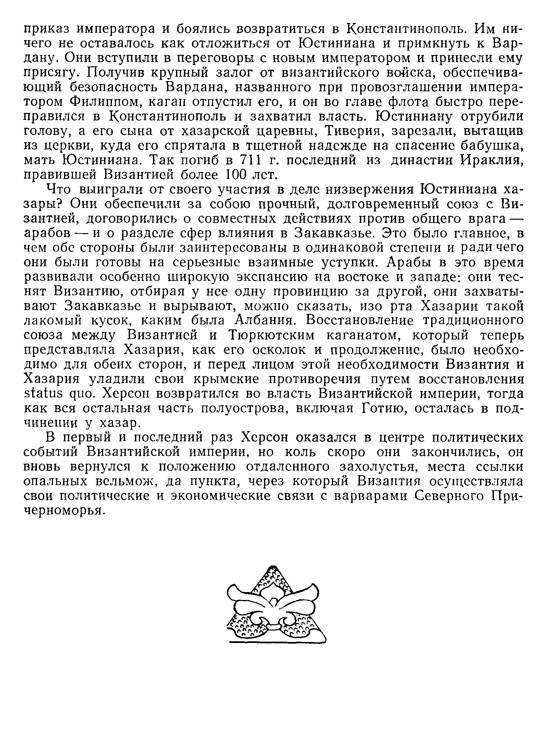 приказ императора и боялись возвратиться в Константинополь. Им ничего не оставалось как отложиться от Юстиниана и примкнуть к Вардану. Они вступили в переговоры с новым императором и принесли ему присягу. Получив крупный залог от византийского войска, обеспечивающий безопасность Вардана, названного при провозглашении императором Филиппом, каган отпустил его, и он во главе флота быстро переправился в Константинополь и захватил власть. Юстиниану отрубили голову, а его сына от хазарской царевны, Тиверия, зарезали, вытащив из церкви, куда его спрятала в тщетной надежде на спасение бабушка, мать Юстиниана. Так погиб в 711 г. последний из династии Ираклия, правившей Византией более 100 лет.

Что выиграли от своего участия в деле низвержения Юстиниана хазары? Они обеспечили за собою прочный, долговременный союз с Византией, договорились о совместных действиях против общего врага — арабов — и о разделе сфер влияния в Закавказье. Это было главное, в чем обе стороны были заинтересованы в одинаковой степени и ради чего они были готовы на серьезные взаимные уступки. Арабы в это время развивали особенно широкую экспансию на востоке и западе: они теснят Византию, отбирая у нее одну провинцию за другой, они захватывают Закавказье и вырывают, можно сказать, изо рта Хазарии такой лакомый кусок, каким была Албания. Восстановление традиционного союза между Византией и Тюркютским каганатом, который теперь представляла Хазария, как его осколок и продолжение, было необходимо для обеих сторон, и перед лицом этой необходимости Византия и Хазария уладили свои крымские противоречия путем восстановления status quo. Херсон возвратился во власть Византийской империи, тогда как вся остальная часть полуострова, включая Готию, осталась в подчинении у хазар.

В первый и последний раз Херсон оказался в центре политических событий Византийской империи, но коль скоро они закончились, он вновь вернулся к положению отдаленного захолустья, места ссылки опальных вельмож, да пункта, через который Византия осуществляла свои политические и экономические связи с варварами Северного Причерноморья.